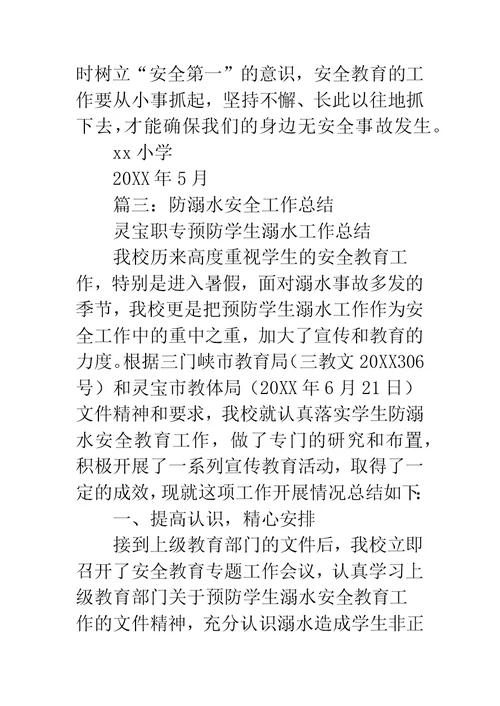 时树立“安全第一”的意识，安全教育的工作要从小事抓起，坚持不懈、长此以往地抓下去，才能确保我们的身边无安全事故发生。

xx 小学

20XX 年 5 月

篇三：防溺水安全工作总结

灵宝职专预防学生溺水工作总结

我校历来高度重视学生的安全教育工作，特别是进入暑假，面对溺水事故多发的季节，我校更是把预防学生溺水工作作为安全工作中的重中之重，加大了宣传和教育的力度。根据三门峡市教育局（三教文 20XX306 号）和灵宝市教体局（20XX 年 6 月 21 日）文件精神和要求，我校就认真落实学生防溺水安全教育工作，做了专门的研究和布置，积极开展了一系列宣传教育活动，取得了一定的成效，现就这项工作开展情况总结如下：

一、提高认识，精心安排

接到上级教育部门的文件后，我校立即召开了安全教育专题工作会议，认真学习上级教育部门关于预防学生溺水安全教育工作的文件精神，充分认识溺水造成学生非正